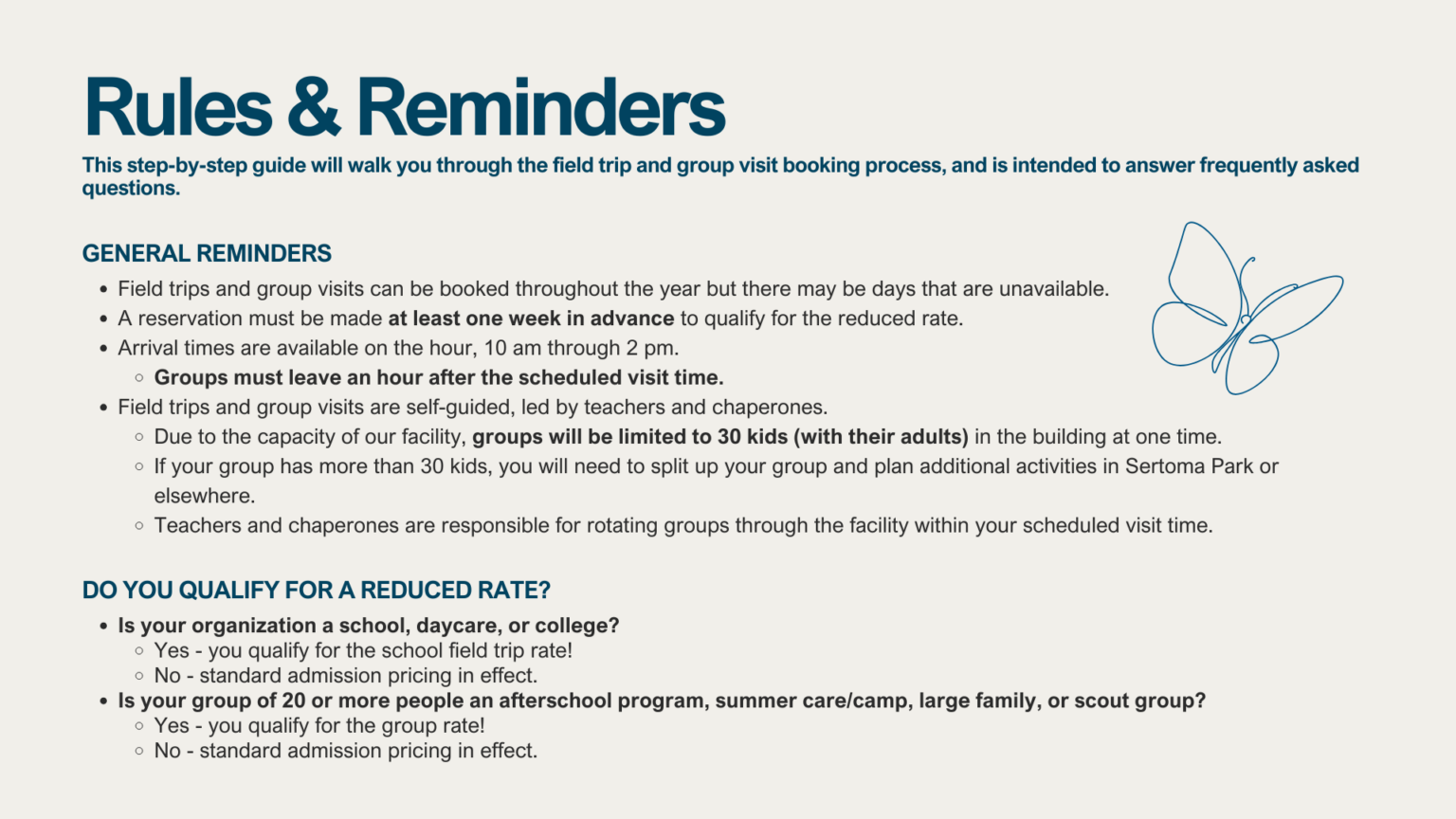 Rules & Reminders

This step-by-step guide will walk you through the field trip and group visit booking process, and is intended to answer frequently asked questions.

GENERAL REMINDERS

• Field trips and group visits can be booked throughout the year but there may be days that are unavailable.
• A reservation must be made at least one week in advance to qualify for the reduced rate.
• Arrival times are available on the hour, 10 am through 2 pm.
◦ Groups must leave an hour after the scheduled visit time.
• Field trips and group visits are self-guided, led by teachers and chaperones.
◦ Due to the capacity of our facility, groups will be limited to 30 kids (with their adults) in the building at one time.
◦ If your group has more than 30 kids, you will need to split up your group and plan additional activities in Sertoma Park or elsewhere.
◦ Teachers and chaperones are responsible for rotating groups through the facility within your scheduled visit time.

DO YOU QUALIFY FOR A REDUCED RATE?

• Is your organization a school, daycare, or college?
◦ Yes - you qualify for the school field trip rate!
◦ No - standard admission pricing in effect.
• Is your group of 20 or more people an afterschool program, summer care/camp, large family, or scout group?
◦ Yes - you qualify for the group rate!
◦ No - standard admission pricing in effect.